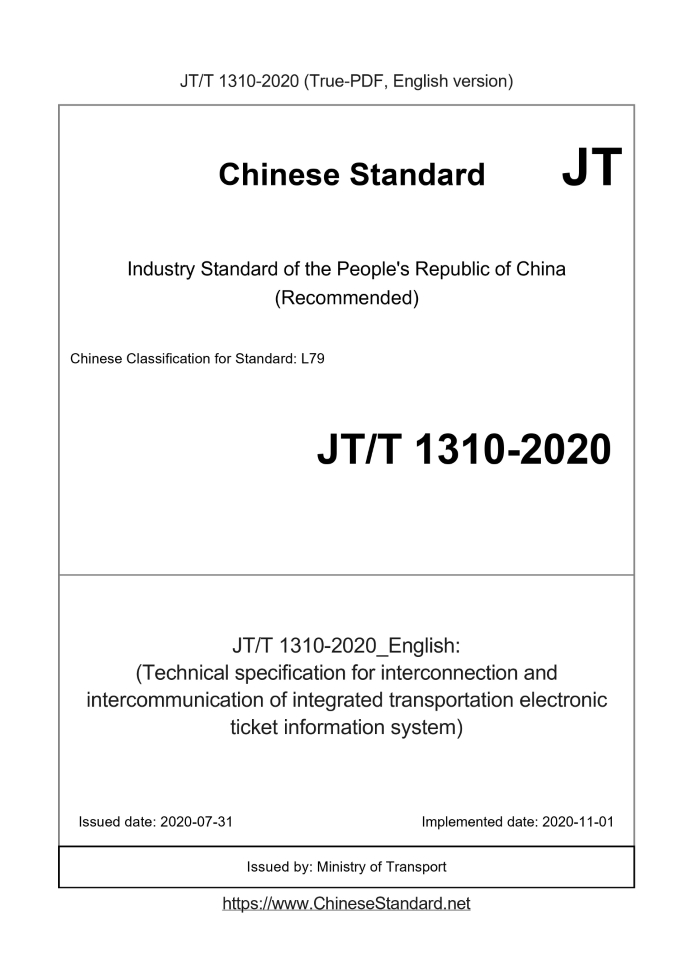 JT/T 1310-2020 (True-PDF, English version)

Chinese Standard JT

Industry Standard of the People's Republic of China
(Recommended)

Chinese Classification for Standard: L79

JT/T 1310-2020

JT/T 1310-2020_English:
(Technical specification for interconnection and intercommunication of integrated transportation electronic ticket information system)

Issued date: 2020-07-31 Implemented date: 2020-11-01

Issued by: Ministry of Transport

https://www.ChineseStandard.net